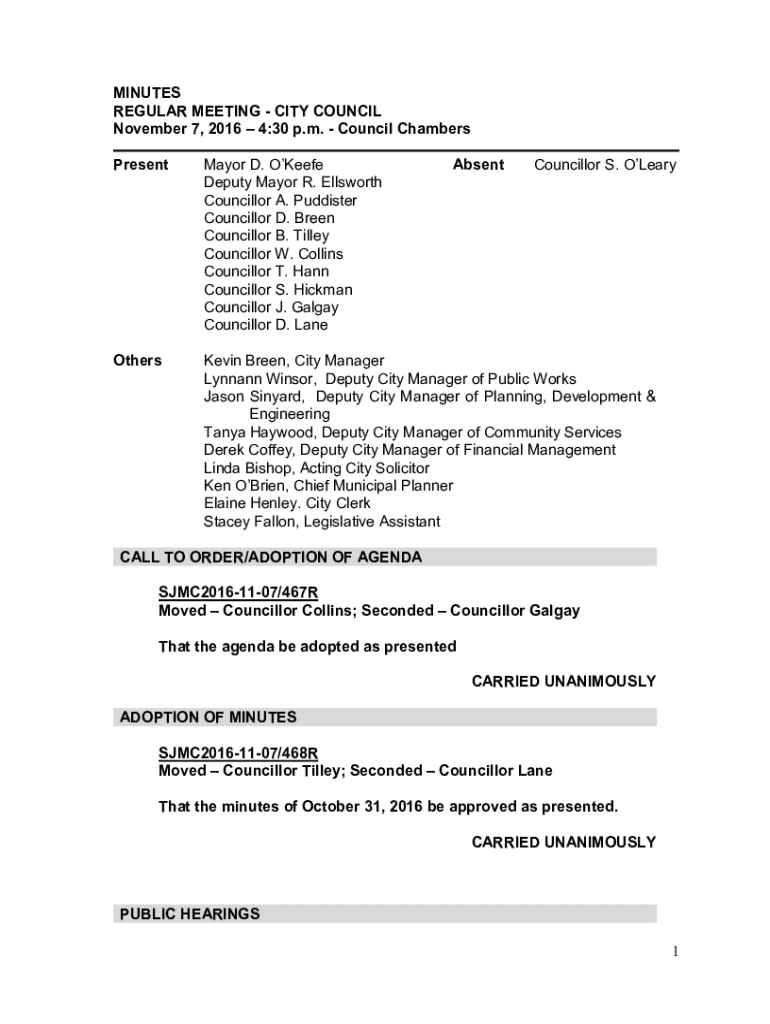 MINUTES
REGULAR MEETING - CITY COUNCIL
November 7, 2016 – 4:30 p.m. - Council Chambers

Present
Mayor D. O'Keefe
Deputy Mayor R. Ellsworth
Councillor A. Puddister
Councillor D. Breen
Councillor B. Tilley
Councillor W. Collins
Councillor T. Hann
Councillor S. Hickman
Councillor J. Galgay
Councillor D. Lane

Absent
Councillor S. O'Leary

Others
Kevin Breen, City Manager
Lynnann Winsor, Deputy City Manager of Public Works
Jason Sinyard, Deputy City Manager of Planning, Development & Engineering
Tanya Haywood, Deputy City Manager of Community Services
Derek Coffey, Deputy City Manager of Financial Management
Linda Bishop, Acting City Solicitor
Ken O'Brien, Chief Municipal Planner
Elaine Henley. City Clerk
Stacey Fallon, Legislative Assistant

CALL TO ORDER/ADOPTION OF AGENDA

SJMC2016-11-07/467R
Moved – Councillor Collins; Seconded – Councillor Galgay

That the agenda be adopted as presented

CARRIED UNANIMOUSLY

ADOPTION OF MINUTES

SJMC2016-11-07/468R
Moved – Councillor Tilley; Seconded – Councillor Lane

That the minutes of October 31, 2016 be approved as presented.

CARRIED UNANIMOUSLY

PUBLIC HEARINGS

1